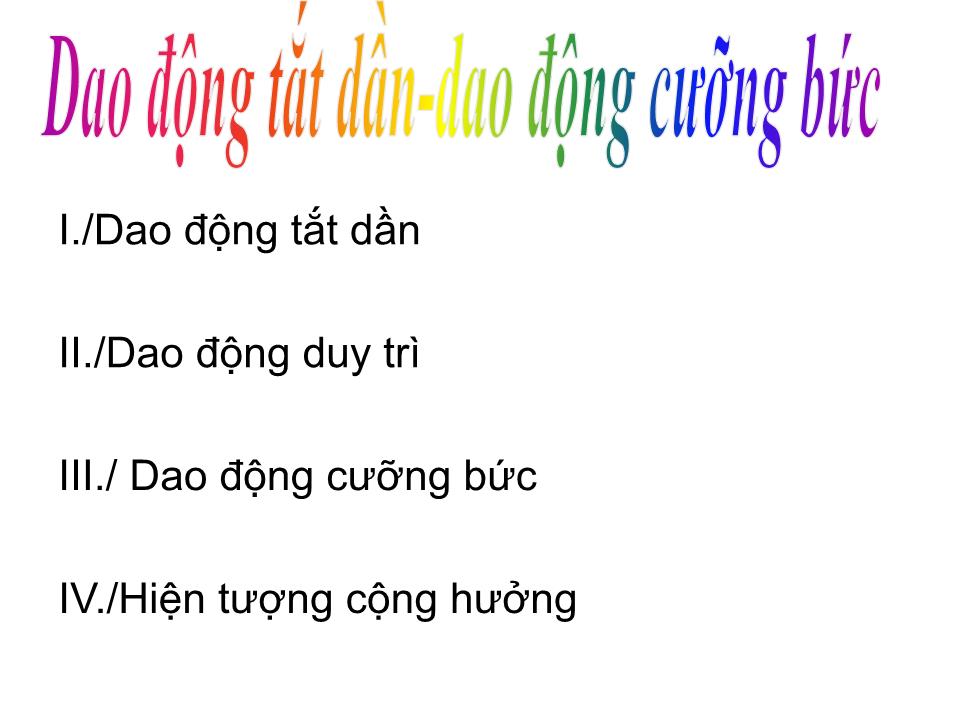 Dao động tắt dần-dao động cưỡng bức

I./Dao động tắt dần

II./Dao động duy trì

III./ Dao động cưỡng bức

IV./Hiện tượng cộng hưởng